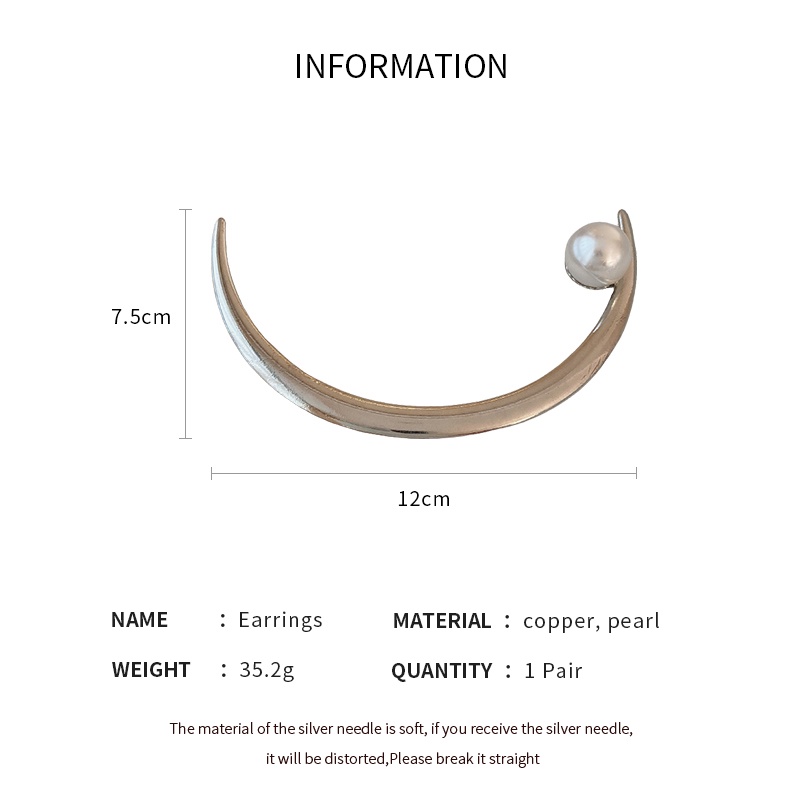 INFORMATION

7.5cm

12cm

NAME ： Earrings
MATERIAL ： copper, pearl
WEIGHT ： 35.2g
QUANTITY ： 1 Pair

The material of the silver needle is soft, if you receive the silver needle, it will be distorted,Please break it straight